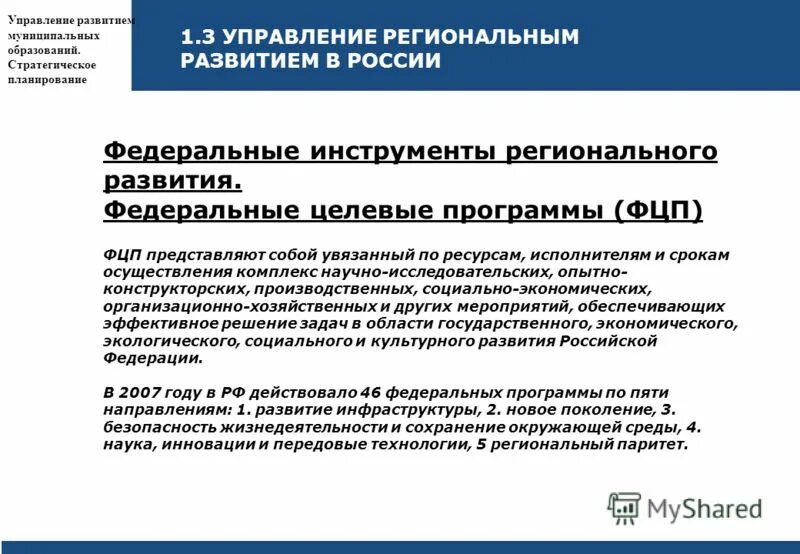 Управление развитием муниципальных образований. Стратегическое планирование

1.3 УПРАВЛЕНИЕ РЕГИОНАЛЬНЫМ РАЗВИТИЕМ В РОССИИ

Федеральные инструменты регионального развития.
Федеральные целевые программы (ФЦП)

ФЦП представляют собой увязанный по ресурсам, исполнителям и срокам осуществления комплекс научно-исследовательских, опытно-конструкторских, производственных, социально-экономических, организационно-хозяйственных и других мероприятий, обеспечивающих эффективное решение задач в области государственного, экономического, экологического, социального и культурного развития Российской Федерации.

В 2007 году в РФ действовало 46 федеральных программы по пяти направлениям: 1. развитие инфраструктуры, 2. новое поколение, 3. безопасность жизнедеятельности и сохранение окружающей среды, 4. наука, инновации и передовые технологии, 5 региональный паритет.

MyShared